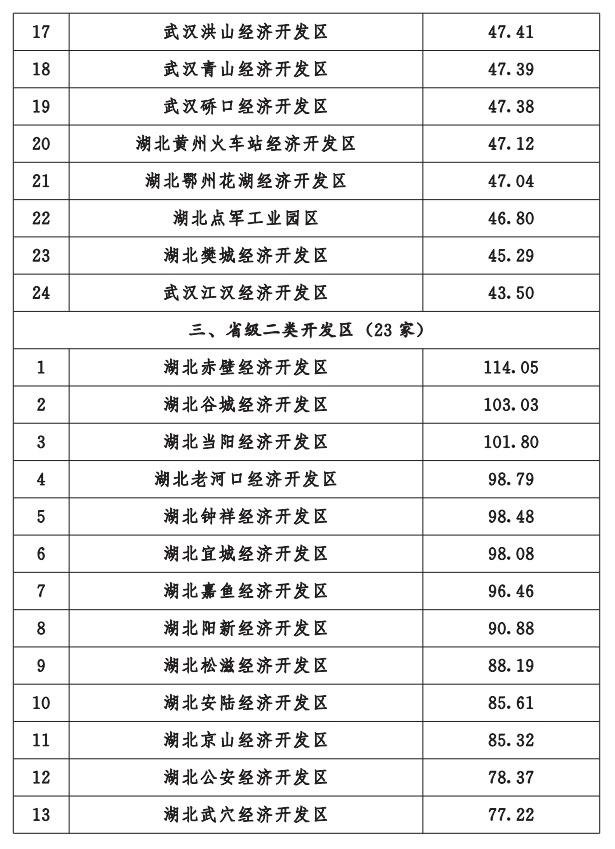 | 17 | 武汉洪山经济开发区 | 47.41 |
|---|---|---|
| 18 | 武汉青山经济开发区 | 47.39 |
| 19 | 武汉硚口经济开发区 | 47.38 |
| 20 | 湖北黄州火车站经济开发区 | 47.12 |
| 21 | 湖北鄂州花湖经济开发区 | 47.04 |
| 22 | 湖北点军工业园区 | 46.80 |
| 23 | 湖北樊城经济开发区 | 45.29 |
| 24 | 武汉江汉经济开发区 | 43.50 |
| 三、省级二类开发区（23家） | | |
| 1 | 湖北赤壁经济开发区 | 114.05 |
| 2 | 湖北谷城经济开发区 | 103.03 |
| 3 | 湖北当阳经济开发区 | 101.80 |
| 4 | 湖北老河口经济开发区 | 98.79 |
| 5 | 湖北钟祥经济开发区 | 98.48 |
| 6 | 湖北宜城经济开发区 | 98.08 |
| 7 | 湖北嘉鱼经济开发区 | 96.46 |
| 8 | 湖北阳新经济开发区 | 90.88 |
| 9 | 湖北松滋经济开发区 | 88.19 |
| 10 | 湖北安陆经济开发区 | 85.61 |
| 11 | 湖北京山经济开发区 | 85.32 |
| 12 | 湖北公安经济开发区 | 78.37 |
| 13 | 湖北武穴经济开发区 | 77.22 |